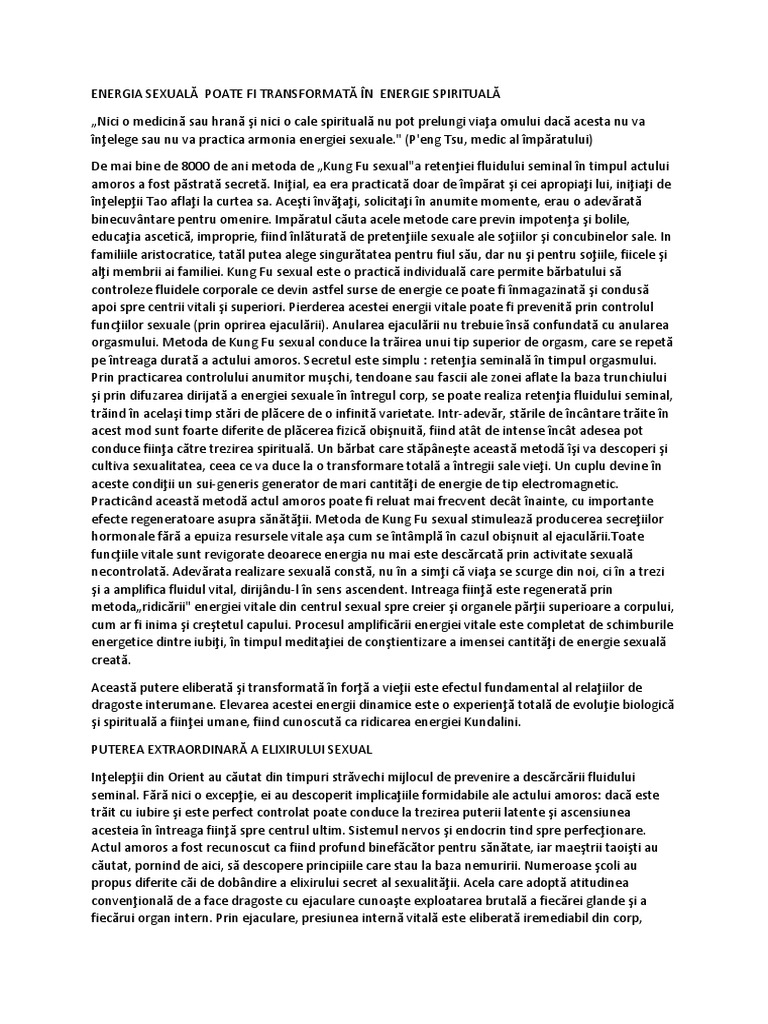 ENERGIA SEXUALĂ POATE FI TRANSFORMATĂ ÎN ENERGIE SPIRITUALĂ

„Nici o medicină sau hrană şi nici o cale spirituală nu pot prelungi viaţa omului dacă acesta nu va înţelege sau nu va practica armonia energiei sexuale." (P'eng Tsu, medic al împăratului)

De mai bine de 8000 de ani metoda de „Kung Fu sexual"a retenţiei fluidului seminal în timpul actului amoros a fost păstrată secretă. Iniţial, ea era practicată doar de împărat şi cei apropiaţi lui, iniţiaţi de înţelepţii Tao aflaţi la curtea sa. Aceşti învăţaţi, solicitaţi în anumite momente, erau o adevărată binecuvântare pentru omenire. Impăratul căuta acele metode care previn impotenţa şi bolile, educaţia ascetică, improprie, fiind înlăturată de pretenţiile sexuale ale soţiilor şi concubinelor sale. In familiile aristocratice, tatăl putea alege singurătatea pentru fiul său, dar nu şi pentru soţiile, fiicele şi alţi membrii ai familiei. Kung Fu sexual este o practică individuală care permite bărbatului să controleze fluidele corporale ce devin astfel surse de energie ce poate fi înmagazinată şi condusă apoi spre centrii vitali şi superiori. Pierderea acestei energii vitale poate fi prevenită prin controlul funcţiilor sexuale (prin oprirea ejaculării). Anularea ejaculării nu trebuie însă confundată cu anularea orgasmului. Metoda de Kung Fu sexual conduce la trăirea unui tip superior de orgasm, care se repetă pe întreaga durată a actului amoros. Secretul este simplu : retenţia seminală în timpul orgasmului. Prin practicarea controlului anumitor muşchi, tendoane sau fascii ale zonei aflate la baza trunchiului şi prin difuzarea dirijată a energiei sexuale în întregul corp, se poate realiza retenţia fluidului seminal, trăind în acelaşi timp stări de plăcere de o infinită varietate. Intr-adevăr, stările de încântare trăite în acest mod sunt foarte diferite de plăcerea fizică obişnuită, fiind atât de intense încât adesea pot conduce fiinţa către trezirea spirituală. Un bărbat care stăpâneşte această metodă îşi va descoperi şi cultiva sexualitatea, ceea ce va duce la o transformare totală a întregii sale vieţi. Un cuplu devine în aceste condiţii un sui-generis generator de mari cantităţi de energie de tip electromagnetic. Practicând această metodă actul amoros poate fi reluat mai frecvent decât înainte, cu importante efecte regeneratoare asupra sănătăţii. Metoda de Kung Fu sexual stimulează producerea secreţiilor hormonale fără a epuiza resursele vitale aşa cum se întâmplă în cazul obişnuit al ejaculării.Toate funcţiile vitale sunt revigorate deoarece energia nu mai este descărcată prin activitate sexuală necontrolată. Adevărata realizare sexuală constă, nu în a simţi că viaţa se scurge din noi, ci în a trezi şi a amplifica fluidul vital, dirijându-l în sens ascendent. Intreaga fiinţă este regenerată prin metoda„ridicării" energiei vitale din centrul sexual spre creier şi organele părţii superioare a corpului, cum ar fi inima şi creştetul capului. Procesul amplificării energiei vitale este completat de schimburile energetice dintre iubiţi, în timpul meditaţiei de conştientizare a imensei cantităţi de energie sexuală creată.

Această putere eliberată şi transformată în forţă a vieţii este efectul fundamental al relaţiilor de dragoste interumane. Elevarea acestei energii dinamice este o experienţă totală de evoluţie biologică şi spirituală a fiinţei umane, fiind cunoscută ca ridicarea energiei Kundalini.

PUTEREA EXTRAORDINARĂ A ELIXIRULUI SEXUAL

Inţelepţii din Orient au căutat din timpuri străvechi mijlocul de prevenire a descărcării fluidului seminal. Fără nici o excepţie, ei au descoperit implicaţiile formidabile ale actului amoros: dacă este trăit cu iubire şi este perfect controlat poate conduce la trezirea puterii latente şi ascensiunea acesteia în întreaga fiinţă spre centrul ultim. Sistemul nervos şi endocrin tind spre perfecţionare. Actul amoros a fost recunoscut ca fiind profund binefăcător pentru sănătate, iar maeştrii taoişti au căutat, pornind de aici, să descopere principiile care stau la baza nemuririi. Numeroase şcoli au propus diferite căi de dobândire a elixirului secret al sexualităţii. Acela care adoptă atitudinea convenţională de a face dragoste cu ejaculare cunoaşte exploatarea brutală a fiecărei glande şi a fiecărui organ intern. Prin ejaculare, presiunea internă vitală este eliberată iremediabil din corp,